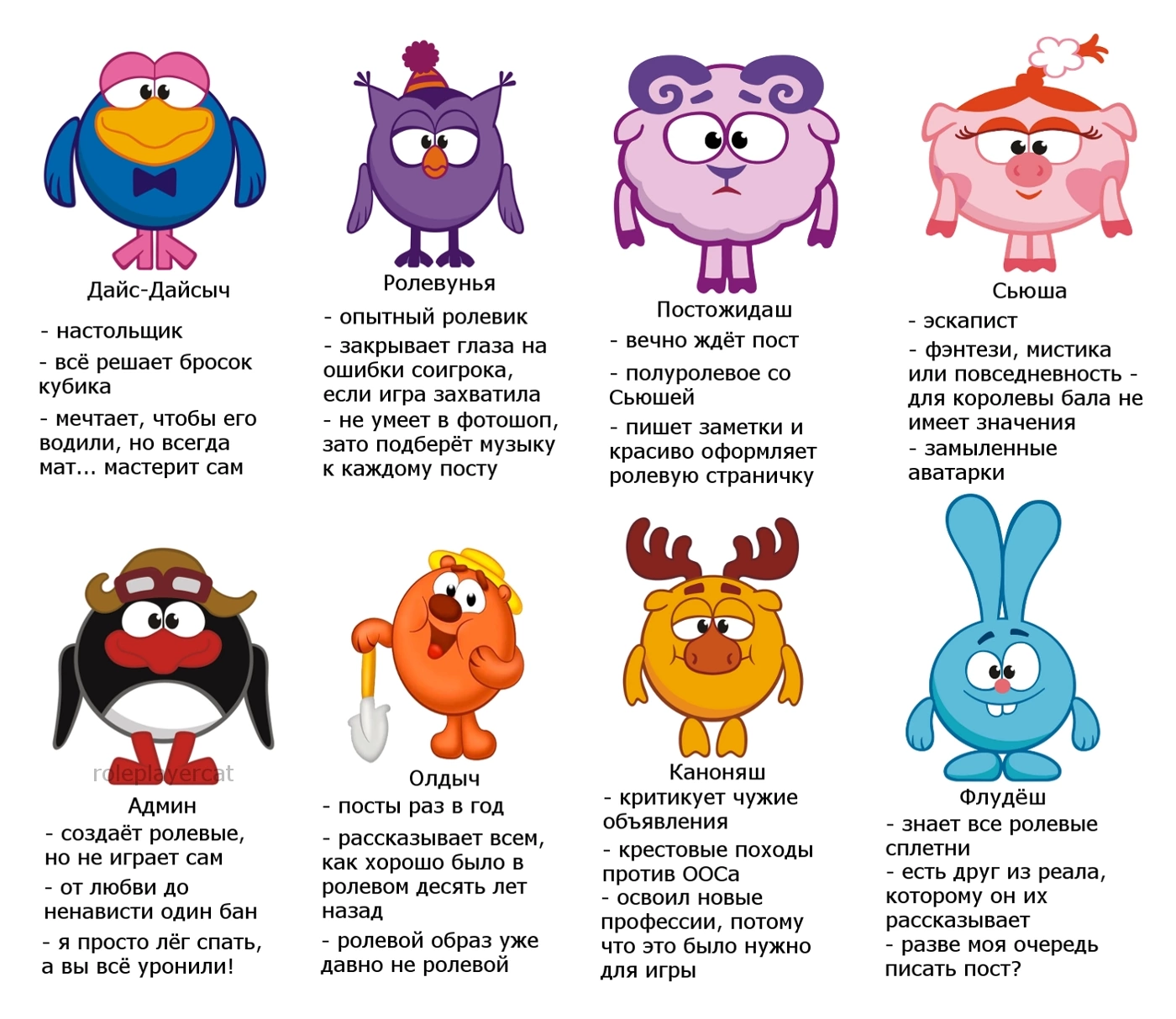 Дайс-Дайсыч

- настольщик

- всё решает бросок кубика

- мечтает, чтобы его водили, но всегда мат... мастерит сам

Ролевунья

- опытный ролевик

- закрывает глаза на ошибки соигрока, если игра захватила

- не умеет в фотошоп, зато подберёт музыку к каждому посту

Постожидаш

- вечно ждёт пост

- полуролевое со Сьюшей

- пишет заметки и красиво оформляет ролевую страничку

Сьюша

- эскапист

- фэнтези, мистика или повседневность - для королевы бала не имеет значения

- замыленные аватарки

roleplayercat

Админ

- создаёт ролевые, но не играет сам

- от любви до ненависти один бан

- я просто лёг спать, а вы всё уронили!

Олдыч

- посты раз в год

- рассказывает всем, как хорошо было в ролевом десять лет назад

- ролевой образ уже давно не ролевой

Каноняш

- критикует чужие объявления

- крестовые походы против ООСа

- освоил новые профессии, потому что это было нужно для игры

Флудёш

- знает все ролевые сплетни

- есть друг из реала, которому он их рассказывает

- разве моя очередь писать пост?